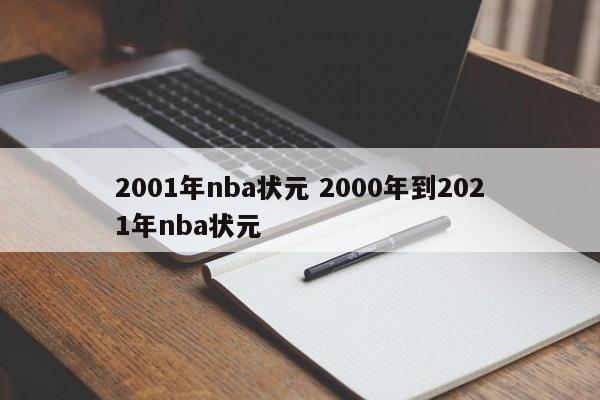 2001年nba状元 2000年到2021年nba状元